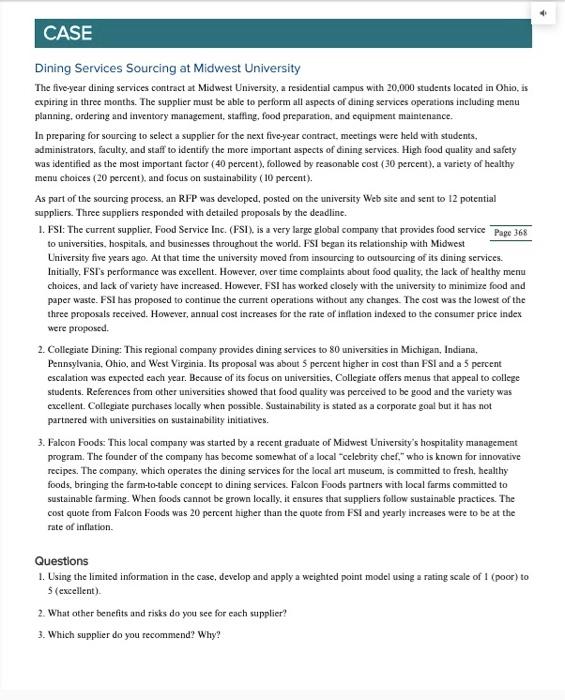 CASE

Dining Services Sourcing at Midwest University

The five-year dining services contract at Midwest University, a residential campus with 20,000 students located in Ohio, is expiring in three months. The supplier must be able to perform all aspects of dining services operations including menu planning, ordering and inventory management, staffing, food preparation, and equipment maintenance.

In preparing for sourcing to select a supplier for the next five-year contract, meetings were held with students, administrators, faculty, and staff to identify the more important aspects of dining services. High food quality and safety was identified as the most important factor (40 percent), followed by reasonable cost (30 percent), a variety of healthy menu choices (20 percent), and focus on sustainability (10 percent).

As part of the sourcing process, an RFP was developed, posted on the university Web site and sent to 12 potential suppliers. Three suppliers responded with detailed proposals by the deadline.

1. FSI: The current supplier, Food Service Inc. (FSI), is a very large global company that provides food service to universities, hospitals, and businesses throughout the world. FSI began its relationship with Midwest University five years ago. At that time the university moved from insourcing to outsourcing of its dining services. Initially, FSI's performance was excellent. However, over time complaints about food quality, the lack of healthy menu choices, and lack of variety have increased. However, FSI has worked closely with the university to minimize food and paper waste. FSI has proposed to continue the current operations without any changes. The cost was the lowest of the three proposals received. However, annual cost increases for the rate of inflation indexed to the consumer price index were proposed.

Page 368

2. Collegiate Dining: This regional company provides dining services to 80 universities in Michigan, Indiana, Pennsylvania, Ohio, and West Virginia. Its proposal was about 5 percent higher in cost than FSI and a 5 percent escalation was expected each year. Because of its focus on universities, Collegiate offers menus that appeal to college students. References from other universities showed that food quality was perceived to be good and the variety was excellent. Collegiate purchases locally when possible. Sustainability is stated as a corporate goal but it has not partnered with universities on sustainability initiatives.

3. Falcon Foods: This local company was started by a recent graduate of Midwest University's hospitality management program. The founder of the company has become somewhat of a local "celebrity chef," who is known for innovative recipes. The company, which operates the dining services for the local art museum, is committed to fresh, healthy foods, bringing the farm-to-table concept to dining services. Falcon Foods partners with local farms committed to sustainable farming. When foods cannot be grown locally, it ensures that suppliers follow sustainable practices. The cost quote from Falcon Foods was 20 percent higher than the quote from FSI and yearly increases were to be at the rate of inflation.

Questions

1. Using the limited information in the case, develop and apply a weighted point model using a rating scale of 1 (poor) to 5 (excellent).

2. What other benefits and risks do you see for each supplier?

3. Which supplier do you recommend? Why?